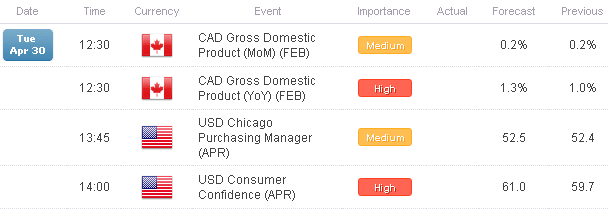 | Date | Time | Currency | Event | Importance | Actual | Forecast | Previous |
|---|---|---|---|---|---|---|---|
| Tue Apr 30 | 12:30 | | CAD Gross Domestic Product (MoM) (FEB) | Medium | | 0.2% | 0.2% |
| | 12:30 | | CAD Gross Domestic Product (YoY) (FEB) | High | | 1.3% | 1.0% |
| | 13:45 | | USD Chicago Purchasing Manager (APR) | Medium | | 52.5 | 52.4 |
| | 14:00 | | USD Consumer Confidence (APR) | High | | 61.0 | 59.7 |